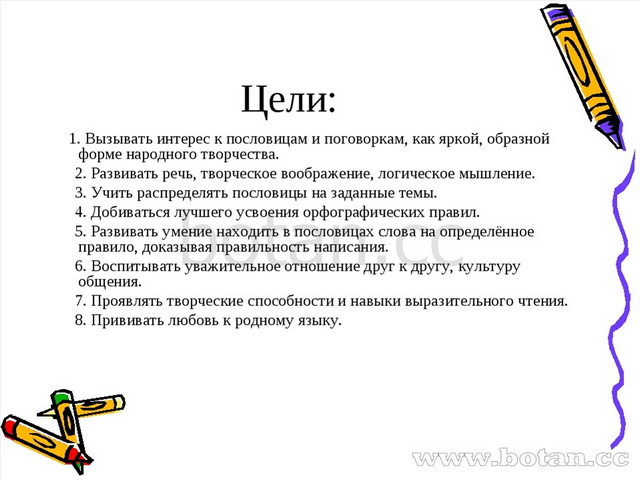 Цели:

1. Вызывать интерес к пословицам и поговоркам, как яркой, образной форме народного творчества.

2. Развивать речь, творческое воображение, логическое мышление.

3. Учить распределять пословицы на заданные темы.

4. Добиваться лучшего усвоения орфографических правил.

5. Развивать умение находить в пословицах слова на определённое правило, доказывая правильность написания.

6. Воспитывать уважительное отношение друг к другу, культуру общения.

7. Проявлять творческие способности и навыки выразительного чтения.

8. Прививать любовь к родному языку.

botan.cc

www.botan.cc